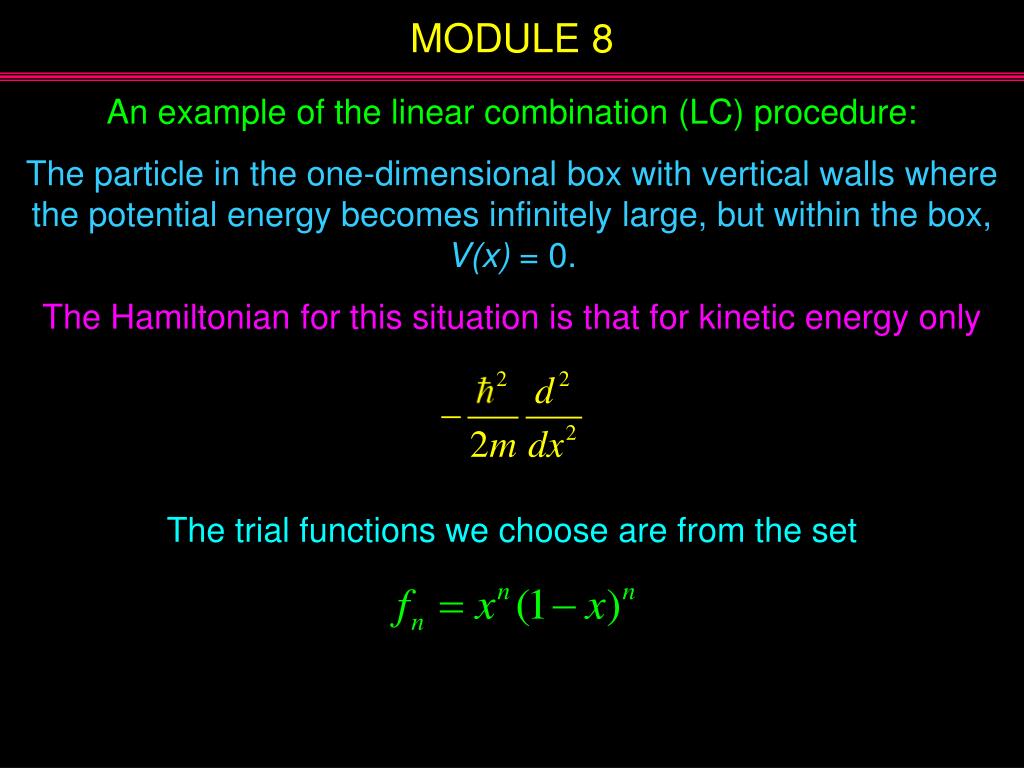 MODULE 8

An example of the linear combination (LC) procedure:

The particle in the one-dimensional box with vertical walls where the potential energy becomes infinitely large, but within the box, $V(x) = 0$.

The Hamiltonian for this situation is that for kinetic energy only

$-\frac{\hbar^2}{2m}\frac{d^2}{dx^2}$

The trial functions we choose are from the set

$f_n = x^n(1-x)^n$